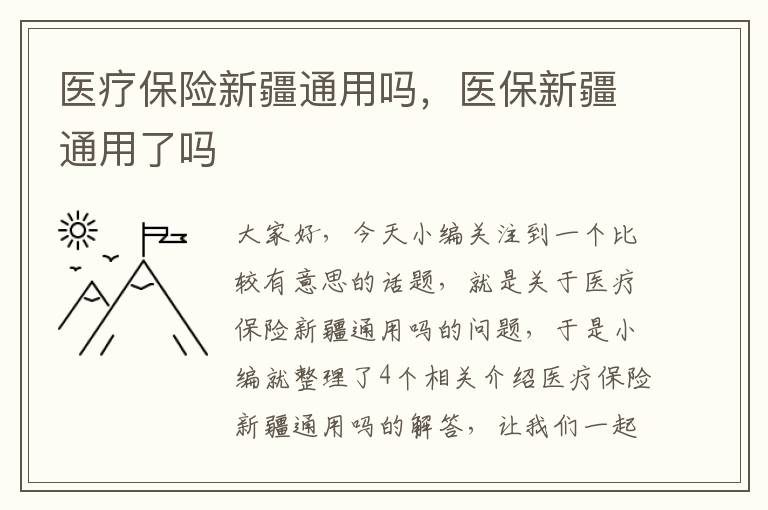 医疗保险新疆通用吗，医保新疆通用了吗

大家好，今天小编关注到一个比较有意思的话题，就是关于医疗保险新疆通用吗的问题，于是小编就整理了4个相关介绍医疗保险新疆通用吗的解答，让我们一起